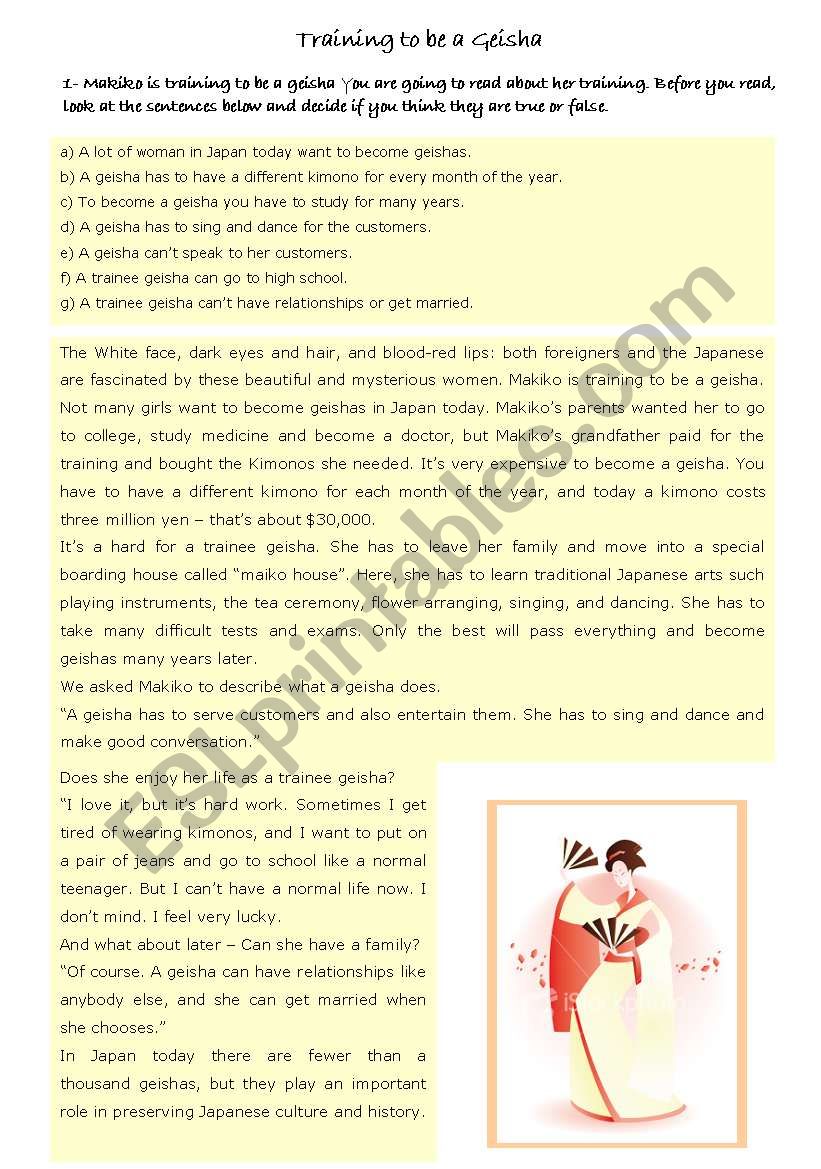 Training to be a Geisha

1- Makiko is training to be a geisha You are going to read about her training. Before you read, look at the sentences below and decide if you think they are true or false.

a) A lot of woman in Japan today want to become geishas.
b) A geisha has to have a different kimono for every month of the year.
c) To become a geisha you have to study for many years.
d) A geisha has to sing and dance for the customers.
e) A geisha can't speak to her customers.
f) A trainee geisha can go to high school.
g) A trainee geisha can't have relationships or get married.

The White face, dark eyes and hair, and blood-red lips: both foreigners and the Japanese are fascinated by these beautiful and mysterious women. Makiko is training to be a geisha. Not many girls want to become geishas in Japan today. Makiko's parents wanted her to go to college, study medicine and become a doctor, but Makiko's grandfather paid for the training and bought the Kimonos she needed. It's very expensive to become a geisha. You have to have a different kimono for each month of the year, and today a kimono costs three million yen – that's about $30,000.
It's a hard for a trainee geisha. She has to leave her family and move into a special boarding house called "maiko house". Here, she has to learn traditional Japanese arts such playing instruments, the tea ceremony, flower arranging, singing, and dancing. She has to take many difficult tests and exams. Only the best will pass everything and become geishas many years later.
We asked Makiko to describe what a geisha does.
"A geisha has to serve customers and also entertain them. She has to sing and dance and make good conversation."
Does she enjoy her life as a trainee geisha?
"I love it, but it's hard work. Sometimes I get tired of wearing kimonos, and I want to put on a pair of jeans and go to school like a normal teenager. But I can't have a normal life now. I don't mind. I feel very lucky.
And what about later – Can she have a family?
"Of course. A geisha can have relationships like anybody else, and she can get married when she chooses."
In Japan today there are fewer than a thousand geishas, but they play an important role in preserving Japanese culture and history.

ESLprintables.com
iStockphoto